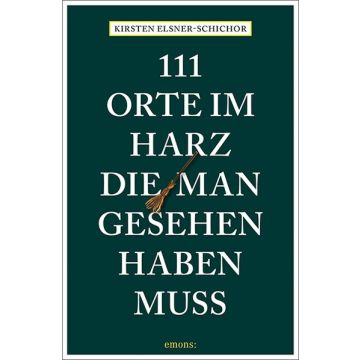 KIRSTEN ELSNER-SCHICHOR

111
ORTE IM
HARZ
DIE MAN
GESEHEN
HABEN
MUSS

emons: